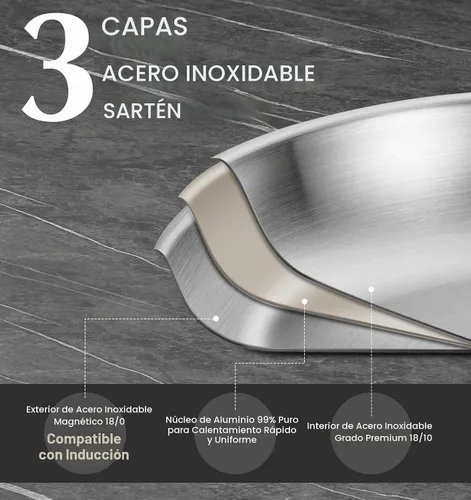 3 CAPAS
ACERO INOXIDABLE
SARTÉN

Exterior de Acero Inoxidable Magnético 18/0
Compatible con Inducción

Núcleo de Aluminio 99% Puro para Calentamiento Rápido y Uniforme

Interior de Acero Inoxidable Grado Premium 18/10